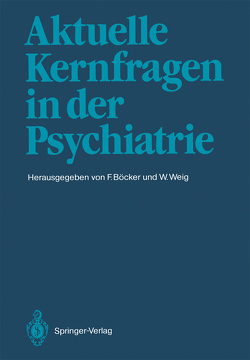 Aktuelle Kernfragen in der Psychiatrie

Herausgegeben von F. Böcker und W. Weig

Springer-Verlag